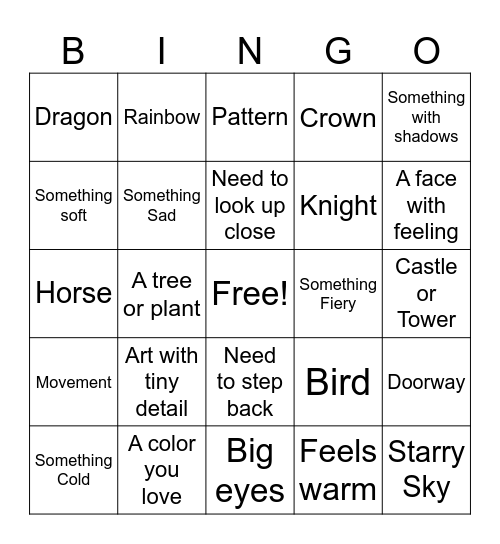 | B | I | N | G | O |
|---|---|---|---|---|
| Dragon | Rainbow | Pattern | Crown | Something with shadows |
| Something soft | Something Sad | Need to look up close | Knight | A face with feeling |
| Horse | A tree or plant | Free! | Something Fiery | Castle or Tower |
| Movement | Art with tiny detail | Need to step back | Bird | Doorway |
| Something Cold | A color you love | Big eyes | Feels warm | Starry Sky |